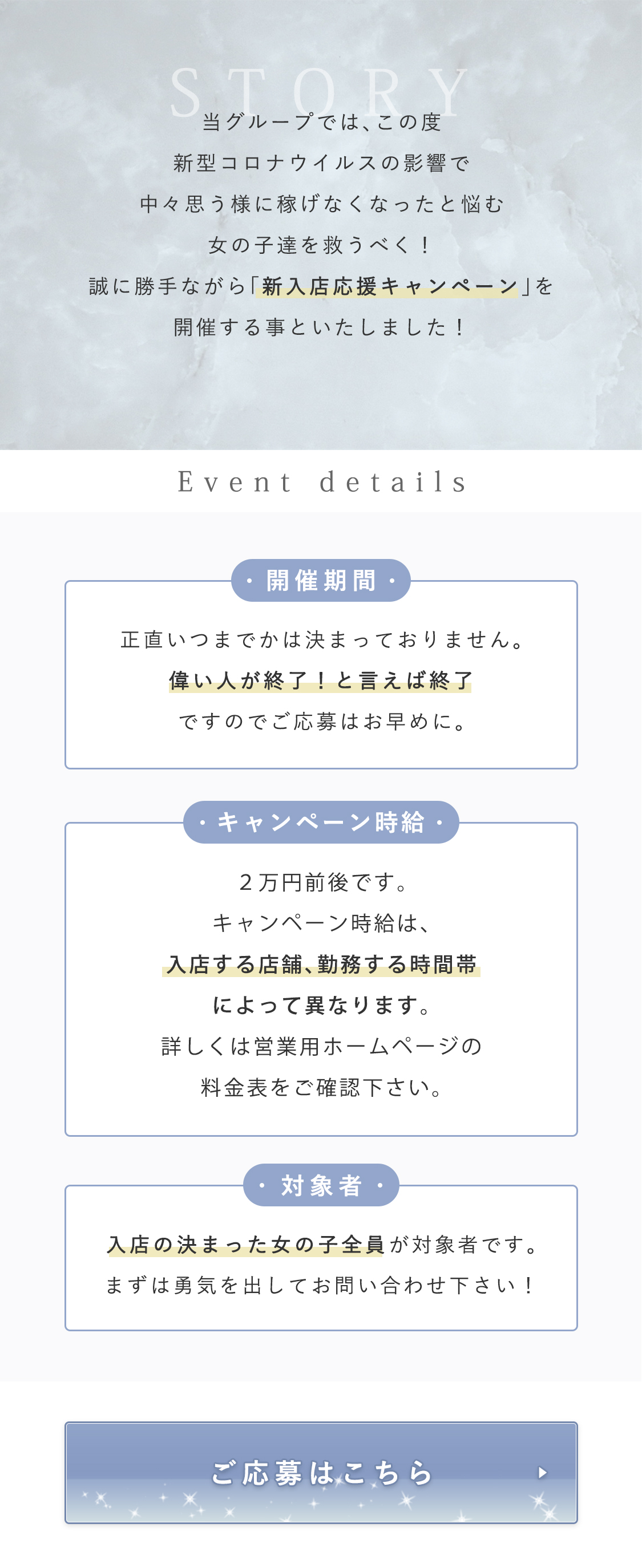 STORY

当グループでは、この度
新型コロナウイルスの影響で
中々思う様に稼げなくなったと悩む
女の子達を救うべく！
誠に勝手ながら「新入店応援キャンペーン」を
開催する事といたしました！

Event details

・開催期間・

正直いつまでかは決まっておりません。
偉い人が終了！と言えば終了
ですのでご応募はお早めに。

・キャンペーン時給・

2万円前後です。
キャンペーン時給は、
入店する店舗、勤務する時間帯
によって異なります。
詳しくは営業用ホームページの
料金表をご確認下さい。

・対象者・

入店の決まった女の子全員が対象者です。
まずは勇気を出してお問い合わせ下さい！

ご応募はこちら